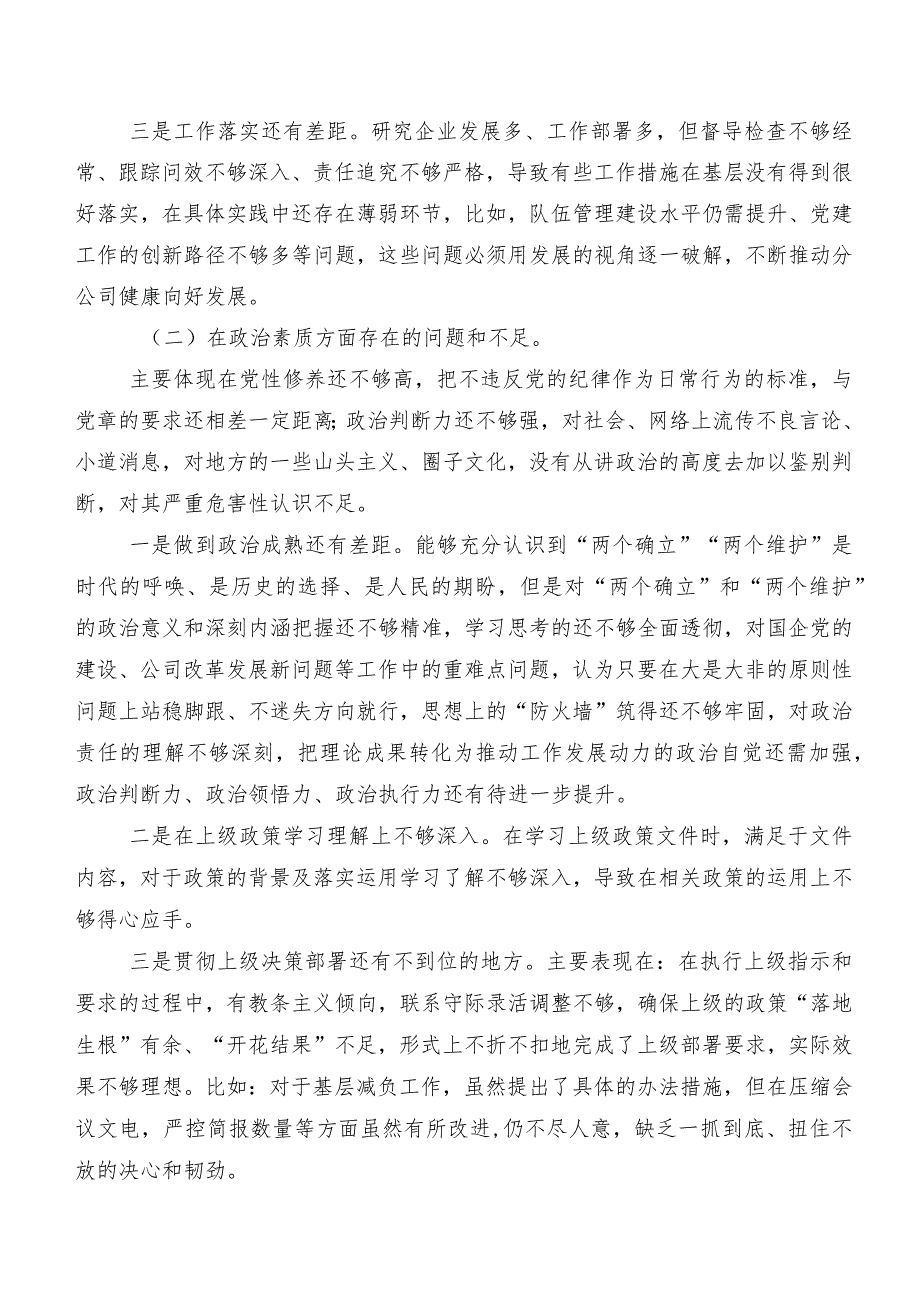 三是工作落实还有差距。研究企业发展多、工作部署多，但督导检查不够经常、跟踪问效不够深入、责任追究不够严格，导致有些工作措施在基层没有得到很好落实，在具体实践中还存在薄弱环节，比如，队伍管理建设水平仍需提升、党建工作的创新路径不够多等问题，这些问题必须用发展的视角逐一破解，不断推动分公司健康向好发展。

（二）在政治素质方面存在的问题和不足。

主要体现在党性修养还不够高，把不违反党的纪律作为日常行为的标准，与党章的要求还相差一定距离;政治判断力还不够强，对社会、网络上流传不良言论、小道消息，对地方的一些山头主义、圈子文化，没有从讲政治的高度去加以鉴别判断，对其严重危害性认识不足。

一是做到政治成熟还有差距。能够充分认识到“两个确立”“两个维护”是时代的呼唤、是历史的选择、是人民的期盼，但是对“两个确立”和“两个维护”的政治意义和深刻内涵把握还不够精准，学习思考的还不够全面透彻，对国企党的建设、公司改革发展新问题等工作中的重难点问题，认为只要在大是大非的原则性问题上站稳脚跟、不迷失方向就行，思想上的“防火墙”筑得还不够牢固，对政治责任的理解不够深刻，把理论成果转化为推动工作发展动力的政治自觉还需加强，政治判断力、政治领悟力、政治执行力还有待进一步提升。

二是在上级政策学习理解上不够深入。在学习上级政策文件时，满足于文件内容，对于政策的背景及落实运用学习了解不够深入，导致在相关政策的运用上不够得心应手。

三是贯彻上级决策部署还有不到位的地方。主要表现在：在执行上级指示和要求的过程中，有教条主义倾向，联系守际录活调整不够，确保上级的政策“落地生根”有余、“开花结果”不足，形式上不折不扣地完成了上级部署要求，实际效果不够理想。比如：对于基层减负工作，虽然提出了具体的办法措施，但在压缩会议文电，严控简报数量等方面虽然有所改进,仍不尽人意，缺乏一抓到底、扭住不放的决心和韧劲。